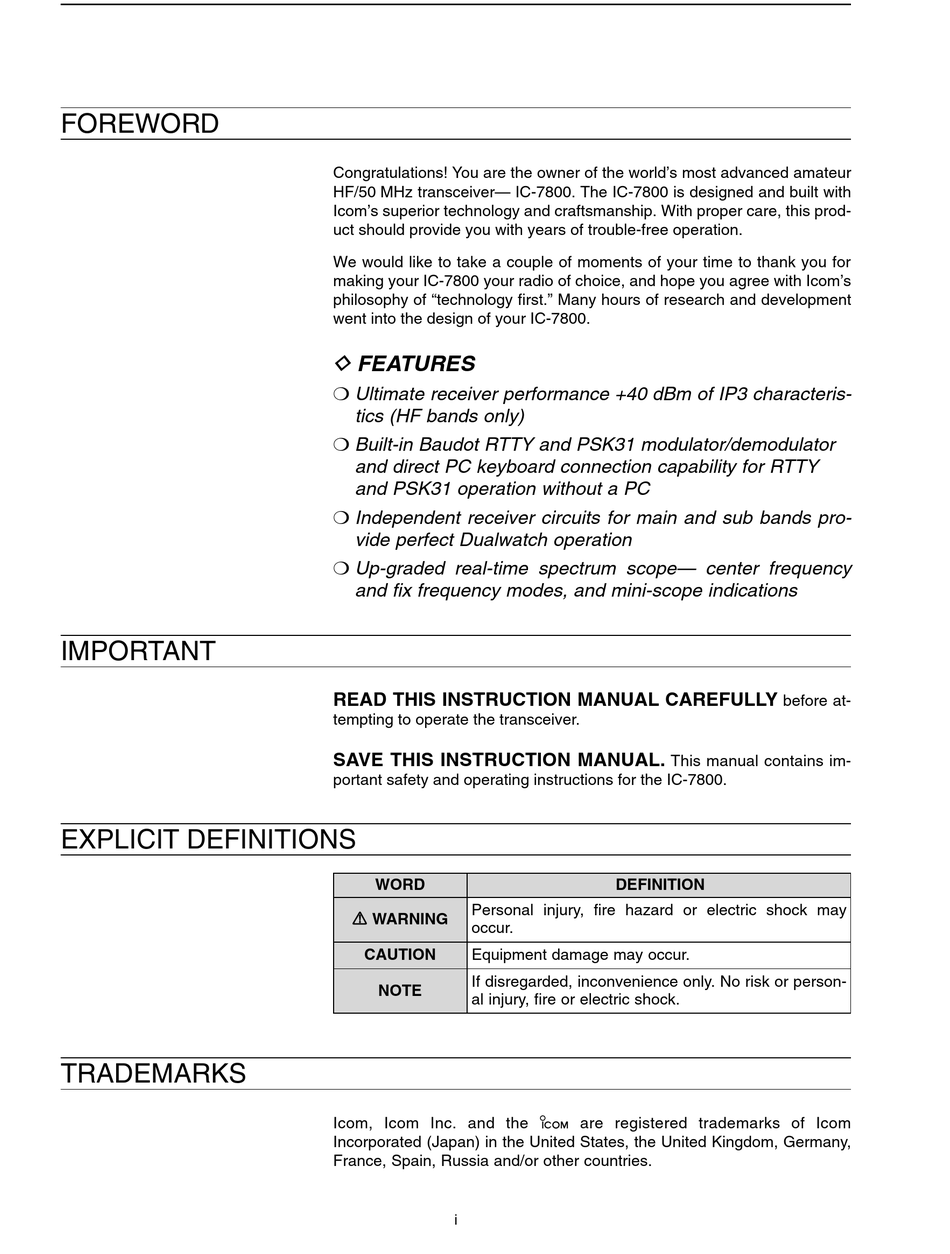 FOREWORD

Congratulations! You are the owner of the world's most advanced amateur HF/50 MHz transceiver— IC-7800. The IC-7800 is designed and built with Icom's superior technology and craftsmanship. With proper care, this product should provide you with years of trouble-free operation.

We would like to take a couple of moments of your time to thank you for making your IC-7800 your radio of choice, and hope you agree with Icom's philosophy of "technology first." Many hours of research and development went into the design of your IC-7800.

◇ FEATURES

❍ Ultimate receiver performance +40 dBm of IP3 characteristics (HF bands only)

❍ Built-in Baudot RTTY and PSK31 modulator/demodulator and direct PC keyboard connection capability for RTTY and PSK31 operation without a PC

❍ Independent receiver circuits for main and sub bands provide perfect Dualwatch operation

❍ Up-graded real-time spectrum scope— center frequency and fix frequency modes, and mini-scope indications

IMPORTANT

READ THIS INSTRUCTION MANUAL CAREFULLY before attempting to operate the transceiver.

SAVE THIS INSTRUCTION MANUAL. This manual contains important safety and operating instructions for the IC-7800.

EXPLICIT DEFINITIONS

| WORD | DEFINITION |
|---|---|
| ⚠ WARNING | Personal injury, fire hazard or electric shock may occur. |
| CAUTION | Equipment damage may occur. |
| NOTE | If disregarded, inconvenience only. No risk or personal injury, fire or electric shock. |

TRADEMARKS

Icom, Icom Inc. and the ICOM are registered trademarks of Icom Incorporated (Japan) in the United States, the United Kingdom, Germany, France, Spain, Russia and/or other countries.

i